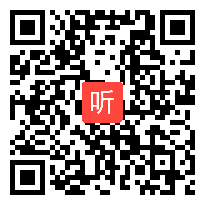 听